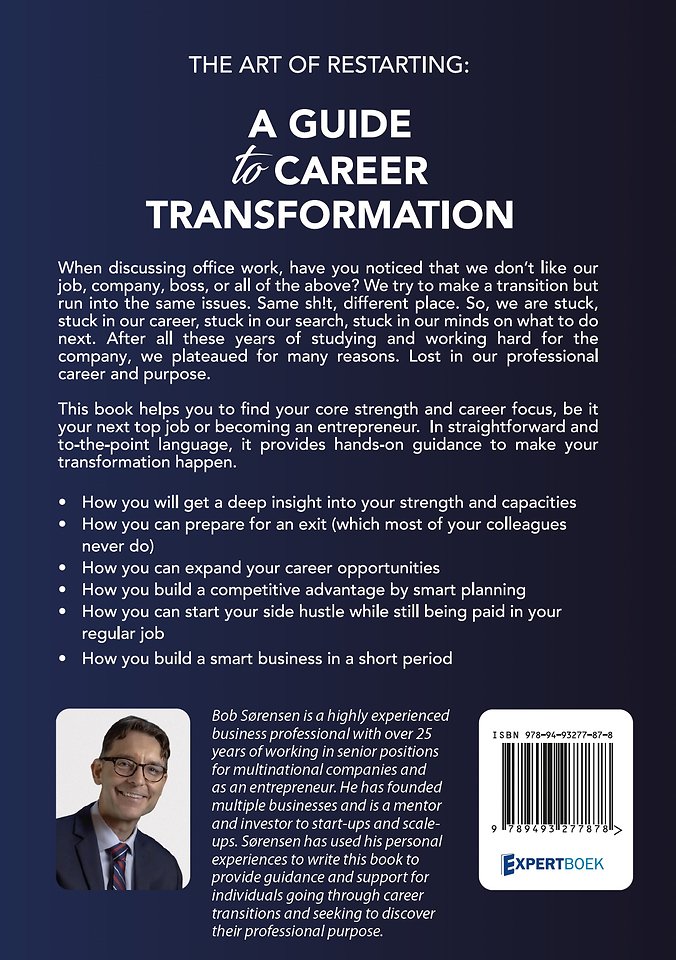 THE ART OF RESTARTING:

A GUIDE to CAREER TRANSFORMATION

When discussing office work, have you noticed that we don't like our job, company, boss, or all of the above? We try to make a transition but run into the same issues. Same sh!t, different place. So, we are stuck, stuck in our career, stuck in our search, stuck in our minds on what to do next. After all these years of studying and working hard for the company, we plateaued for many reasons. Lost in our professional career and purpose.

This book helps you to find your core strength and career focus, be it your next top job or becoming an entrepreneur. In straightforward and to-the-point language, it provides hands-on guidance to make your transformation happen.

• How you will get a deep insight into your strength and capacities
• How you can prepare for an exit (which most of your colleagues never do)
• How you can expand your career opportunities
• How you build a competitive advantage by smart planning
• How you can start your side hustle while still being paid in your regular job
• How you build a smart business in a short period

Bob Sørensen is a highly experienced business professional with over 25 years of working in senior positions for multinational companies and as an entrepreneur. He has founded multiple businesses and is a mentor and investor to start-ups and scale-ups. Sørensen has used his personal experiences to write this book to provide guidance and support for individuals going through career transitions and seeking to discover their professional purpose.

ISBN 978-94-93277-87-8

9 789493 277878 >

EXPERTBOEK